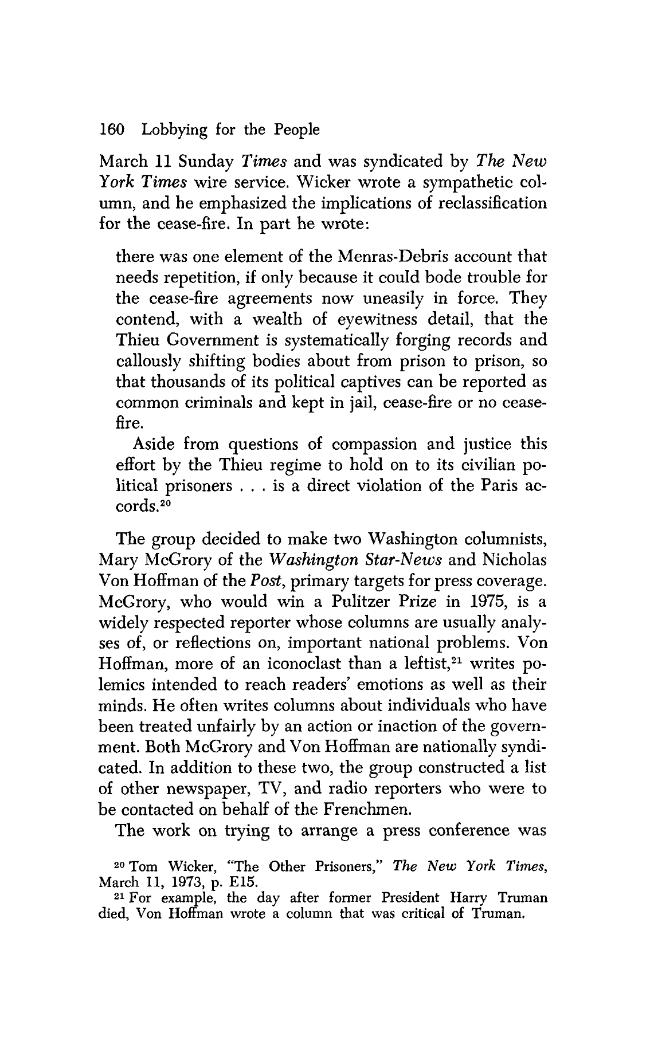 160 Lobbying for the People

March 11 Sunday Times and was syndicated by The New York Times wire service. Wicker wrote a sympathetic column, and he emphasized the implications of reclassification for the cease-fire. In part he wrote:

there was one element of the Menras-Debris account that needs repetition, if only because it could bode trouble for the cease-fire agreements now uneasily in force. They contend, with a wealth of eyewitness detail, that the Thieu Government is systematically forging records and callously shifting bodies about from prison to prison, so that thousands of its political captives can be reported as common criminals and kept in jail, cease-fire or no cease-fire.

Aside from questions of compassion and justice this effort by the Thieu regime to hold on to its civilian political prisoners . . . is a direct violation of the Paris accords.$^{20}$

The group decided to make two Washington columnists, Mary McGrory of the Washington Star-News and Nicholas Von Hoffman of the Post, primary targets for press coverage. McGrory, who would win a Pulitzer Prize in 1975, is a widely respected reporter whose columns are usually analyses of, or reflections on, important national problems. Von Hoffman, more of an iconoclast than a leftist,$^{21}$ writes polemics intended to reach readers' emotions as well as their minds. He often writes columns about individuals who have been treated unfairly by an action or inaction of the government. Both McGrory and Von Hoffman are nationally syndicated. In addition to these two, the group constructed a list of other newspaper, TV, and radio reporters who were to be contacted on behalf of the Frenchmen.

The work on trying to arrange a press conference was

$^{20}$ Tom Wicker, "The Other Prisoners," The New York Times, March 11, 1973, p. E15.

$^{21}$ For example, the day after former President Harry Truman died, Von Hoffman wrote a column that was critical of Truman.